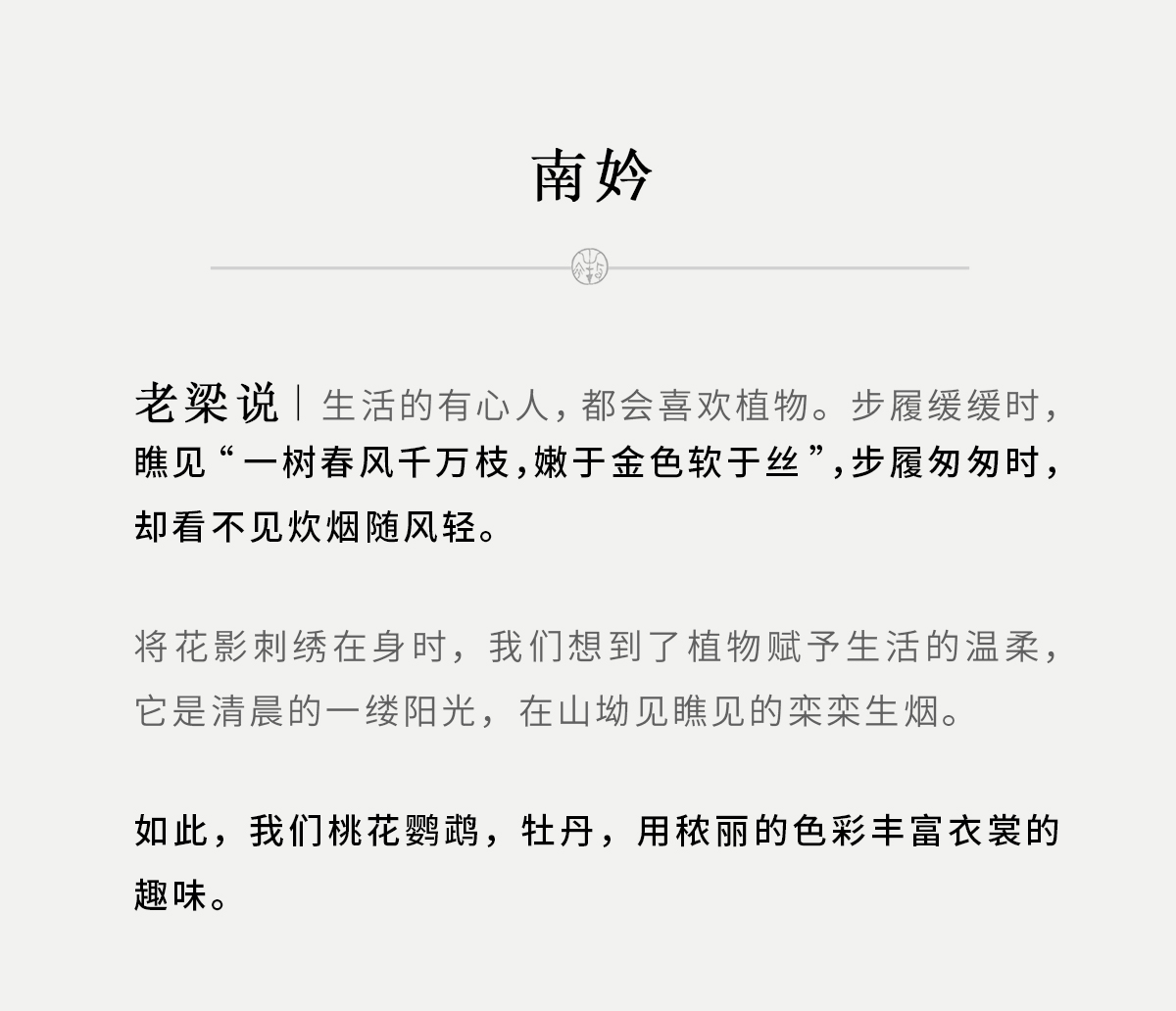 南妗

老梁说|生活的有心人，都会喜欢植物。步履缓缓时，瞧见“一树春风千万枝，嫩于金色软于丝”，步履匆匆时，却看不见炊烟随风轻。

将花影刺绣在身时，我们想到了植物赋予生活的温柔，它是清晨的一缕阳光，在山坳见瞧见的栾栾生烟。

如此，我们桃花鹦鹉，牡丹，用秾丽的色彩丰富衣裳的趣味。